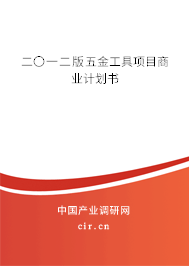 二〇一二版五金工具项目商业计划书

中国产业调研网

cir.cn